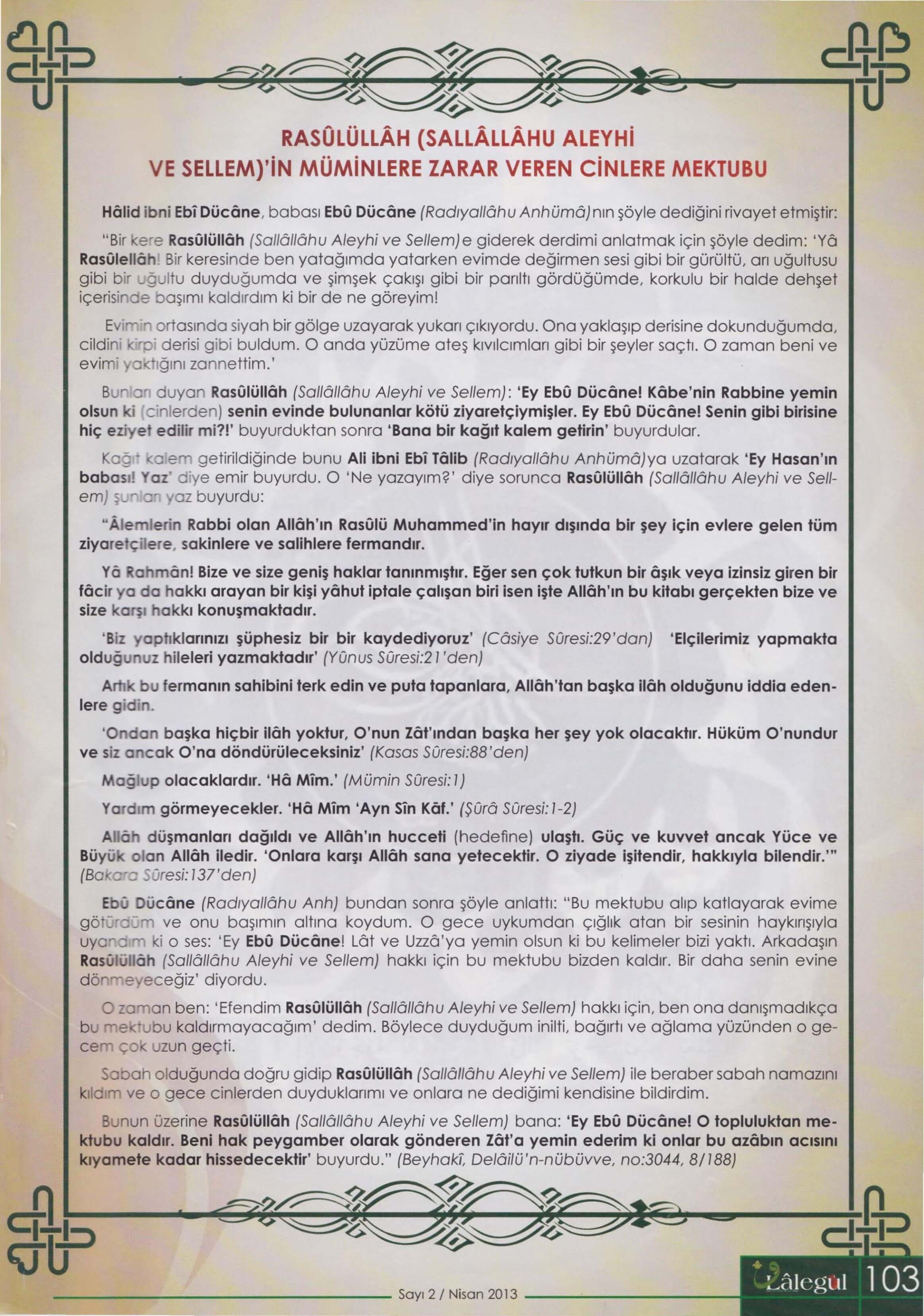 RASÛLÜLLÂH (SALLÂLLÂHU ALEYHİ VE SELLEM)'İN MÜMİNLERE ZARAR VEREN CİNLERE MEKTUBU

Hâlid ibni Ebî Dücâne, babası Ebû Dücâne (Radıyallâhu Anhümâ)nın şöyle dediğini rivayet etmiştir:

"Bir kere Rasûlüllâh (Sallâllâhu Aleyhi ve Sellem)e giderek derdimi anlatmak için şöyle dedim: 'Yâ Rasûlellâh! Bir keresinde ben yatağımda yatarken evimde değirmen sesi gibi bir gürültü, arı uğultusu gibi bir uğultu duyduğumda ve şimşek çakışı gibi bir parıltı gördüğümde, korkulu bir halde dehşet içerisinde başımı kaldırdım ki bir de ne göreyim!

Evimin ortasında siyah bir gölge uzayarak yukarı çıkıyordu. Ona yaklaşıp derisine dokunduğumda, cildini kirpi derisi gibi buldum. O anda yüzüme ateş kıvılcımları gibi bir şeyler saçtı. O zaman beni ve evimi yaktığını zannettim.'

Bunları duyan Rasûlüllâh (Sallâllâhu Aleyhi ve Sellem): 'Ey Ebû Dücâne! Kâbe'nin Rabbine yemin olsun ki (cinlerden) senin evinde bulunanlar kötü ziyaretçiymişler. Ey Ebû Dücâne! Senin gibi birisine hiç eziyet edilir mi?!' buyurduktan sonra 'Bana bir kağıt kalem getirin' buyurdular.

Kağıt kalem getirildiğinde bunu Ali ibni Ebî Tâlib (Radıyallâhu Anhümâ)ya uzatarak 'Ey Hasan'ın babası! Yaz' diye emir buyurdu. O 'Ne yazayım?' diye sorunca Rasûlüllâh (Sallâllâhu Aleyhi ve Sellem) şunları yaz buyurdu:

"Âlemlerin Rabbi olan Allâh'ın Rasûlü Muhammed'in hayır dışında bir şey için evlere gelen tüm ziyaretçilere, sakinlere ve salihlere fermandır.

Yâ Rahmân! Bize ve size geniş haklar tanınmıştır. Eğer sen çok tutkun bir âşık veya izinsiz giren bir fâcir ya da hakkı arayan bir kişi yâhut iptale çalışan biri isen işte Allâh'ın bu kitabı gerçekten bize ve size karşı hakkı konuşmaktadır.

'Biz yaptıklarınızı şüphesiz bir bir kaydediyoruz' (Câsiye Sûresi:29'dan) 'Elçilerimiz yapmakta olduğunuz hileleri yazmaktadır' (Yûnus Sûresi:21'den)

Artık bu fermanın sahibini terk edin ve puta tapanlara, Allâh'tan başka ilâh olduğunu iddia edenlere gidin.

'Ondan başka hiçbir ilâh yoktur, O'nun Zât'ından başka her şey yok olacaktır. Hüküm O'nundur ve siz ancak O'na döndürüleceksiniz' (Kasas Sûresi:88'den)

Mağlup olacaklardır. 'Hâ Mîm.' (Mümin Sûresi:1)

Yardım görmeyecekler. 'Hâ Mîm 'Ayn Sîn Kâf.' (Şûrâ Sûresi:1-2)

Allâh düşmanları dağıldı ve Allâh'ın hucceti (hedefine) ulaştı. Güç ve kuvvet ancak Yüce ve Büyük olan Allâh iledir. 'Onlara karşı Allâh sana yetecektir. O ziyade işitendir, hakkıyla bilendir.'" (Bakara Sûresi:137'den)

Ebû Dücâne (Radıyallâhu Anh) bundan sonra şöyle anlattı: "Bu mektubu alıp katlayarak evime götürdüm ve onu başımın altına koydum. O gece uykumdan çığlık atan bir sesinin haykırışıyla uyandım ki o ses: 'Ey Ebû Dücâne! Lât ve Uzzâ'ya yemin olsun ki bu kelimeler bizi yaktı. Arkadaşın Rasûlüllâh (Sallâllâhu Aleyhi ve Sellem) hakkı için bu mektubu bizden kaldır. Bir daha senin evine dönmeyeceğiz' diyordu.

O zaman ben: 'Efendim Rasûlüllâh (Sallâllâhu Aleyhi ve Sellem) hakkı için, ben ona danışmadıkça bu mektubu kaldırmayacağım' dedim. Böylece duyduğum inilti, bağırtı ve ağlama yüzünden o gecem çok uzun geçti.

Sabah olduğunda doğru gidip Rasûlüllâh (Sallâllâhu Aleyhi ve Sellem) ile beraber sabah namazını kıldım ve o gece cinlerden duyduklarımı ve onlara ne dediğimi kendisine bildirdim.

Bunun üzerine Rasûlüllâh (Sallâllâhu Aleyhi ve Sellem) bana: 'Ey Ebû Dücâne! O topluluktan mektubu kaldır. Beni hak peygamber olarak gönderen Zât'a yemin ederim ki onlar bu azâbın acısını kıyamete kadar hissedecektir' buyurdu." (Beyhakî, Delâilü'n-nübüvve, no:3044, 8/188)

Sayı 2 / Nisan 2013

Lâlegül 103